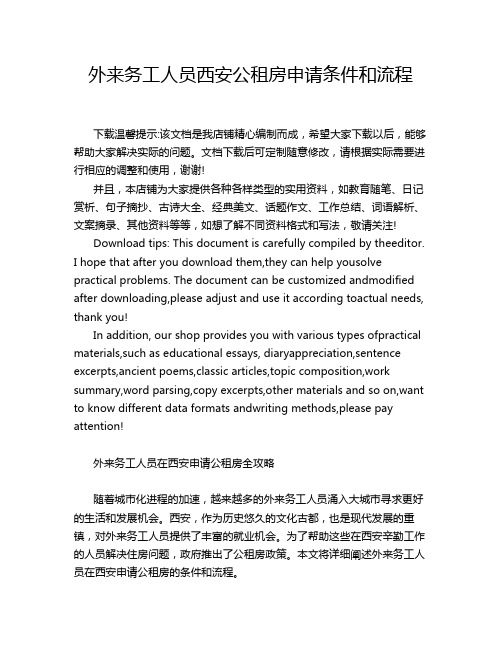 外来务工人员西安公租房申请条件和流程

下载温馨提示:该文档是我店铺精心编制而成，希望大家下载以后，能够帮助大家解决实际的问题。文档下载后可定制随意修改，请根据实际需要进行相应的调整和使用，谢谢!

并且，本店铺为大家提供各种各样类型的实用资料，如教育随笔、日记赏析、句子摘抄、古诗大全、经典美文、话题作文、工作总结、词语解析、文案摘录、其他资料等等，如想了解不同资料格式和写法，敬请关注!

Download tips: This document is carefully compiled by theeditor. I hope that after you download them,they can help yousolve practical problems. The document can be customized andmodified after downloading,please adjust and use it according toactual needs, thank you!

In addition, our shop provides you with various types ofpractical materials,such as educational essays, diaryappreciation,sentence excerpts,ancient poems,classic articles,topic composition,work summary,word parsing,copy excerpts,other materials and so on,want to know different data formats andwriting methods,please pay attention!

外来务工人员在西安申请公租房全攻略

随着城市化进程的加速，越来越多的外来务工人员涌入大城市寻求更好的生活和发展机会。西安，作为历史悠久的文化古都，也是现代发展的重镇，对外来务工人员提供了丰富的就业机会。为了帮助这些在西安辛勤工作的人员解决住房问题，政府推出了公租房政策。本文将详细阐述外来务工人员在西安申请公租房的条件和流程。